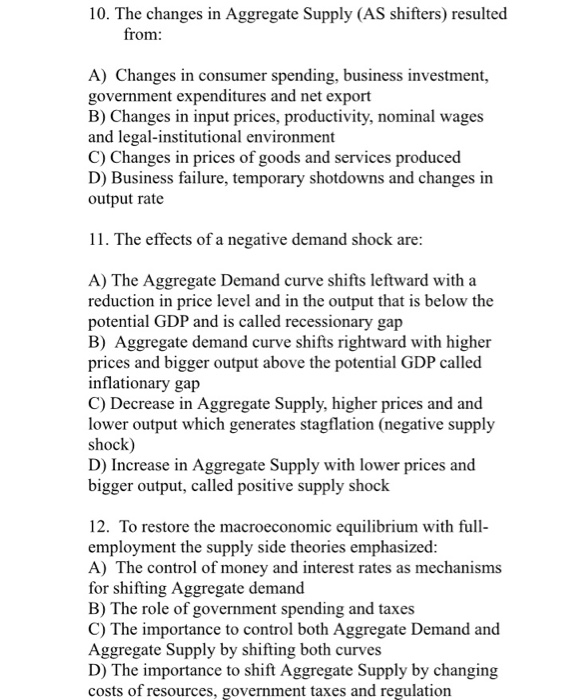 10. The changes in Aggregate Supply (AS shifters) resulted from:

A) Changes in consumer spending, business investment, government expenditures and net export
B) Changes in input prices, productivity, nominal wages and legal-institutional environment
C) Changes in prices of goods and services produced
D) Business failure, temporary shotdowns and changes in output rate

11. The effects of a negative demand shock are:

A) The Aggregate Demand curve shifts leftward with a reduction in price level and in the output that is below the potential GDP and is called recessionary gap
B) Aggregate demand curve shifts rightward with higher prices and bigger output above the potential GDP called inflationary gap
C) Decrease in Aggregate Supply, higher prices and and lower output which generates stagflation (negative supply shock)
D) Increase in Aggregate Supply with lower prices and bigger output, called positive supply shock

12. To restore the macroeconomic equilibrium with full-employment the supply side theories emphasized:
A) The control of money and interest rates as mechanisms for shifting Aggregate demand
B) The role of government spending and taxes
C) The importance to control both Aggregate Demand and Aggregate Supply by shifting both curves
D) The importance to shift Aggregate Supply by changing costs of resources, government taxes and regulation